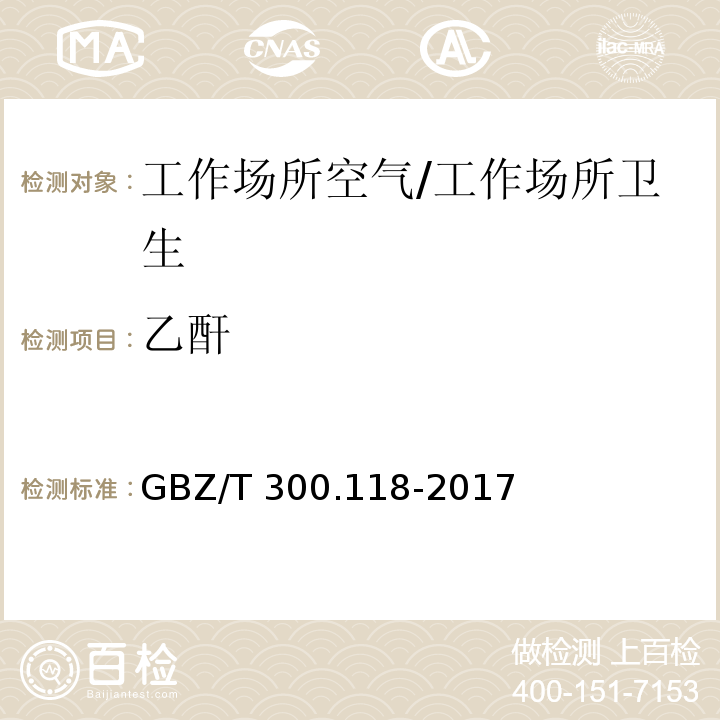 MA CNAS AC ilac-MRA

检测对象：工作场所空气/工作场所卫生

检测项目：乙酐

检测标准：GBZ/T 300.118-2017

百检 Baijiantest.com

做检测 上百检
400-151-7153